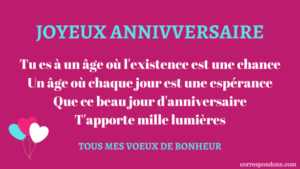 JOYEUX ANNIVVERSAIRE

Tu es à un âge où l'existence est une chance
Un âge où chaque jour est une espérance
Que ce beau jour d'anniversaire
T'apporte mille lumières

TOUS MES VOEUX DE BONHEUR

correspondons.com